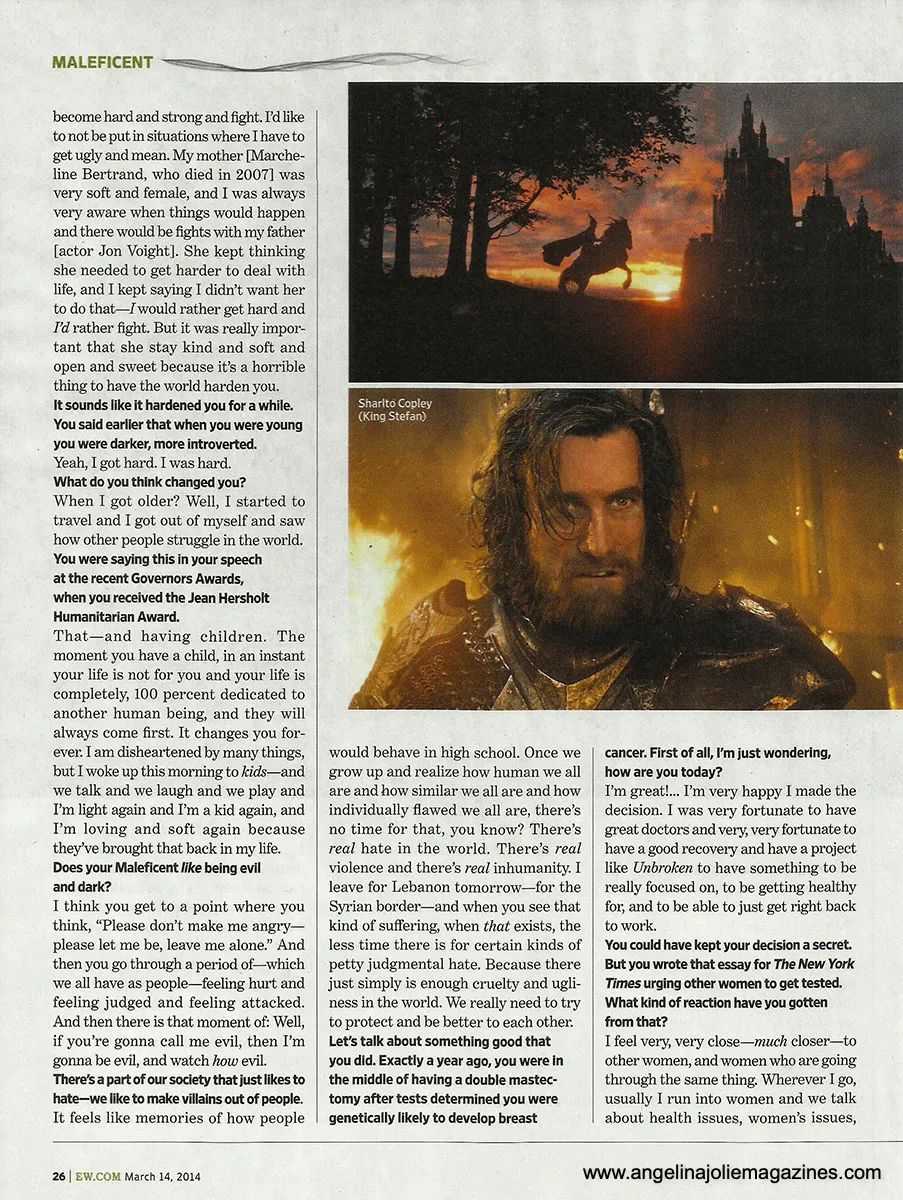 MALEFICENT

become hard and strong and fight. I'd like to not be put in situations where I have to get ugly and mean. My mother [Marcheline Bertrand, who died in 2007] was very soft and female, and I was always very aware when things would happen and there would be fights with my father [actor Jon Voight]. She kept thinking she needed to get harder to deal with life, and I kept saying I didn't want her to do that—I would rather get hard and I'd rather fight. But it was really important that she stay kind and soft and open and sweet because it's a horrible thing to have the world harden you.

It sounds like it hardened you for a while. You said earlier that when you were young you were darker, more introverted.

Yeah, I got hard. I was hard.

What do you think changed you?

When I got older? Well, I started to travel and I got out of myself and saw how other people struggle in the world.

You were saying this in your speech at the recent Governors Awards, when you received the Jean Hersholt Humanitarian Award.

That—and having children. The moment you have a child, in an instant your life is not for you and your life is completely, 100 percent dedicated to another human being, and they will always come first. It changes you forever. I am disheartened by many things, but I woke up this morning to kids—and we talk and we laugh and we play and I'm light again and I'm a kid again, and I'm loving and soft again because they've brought that back in my life.

Does your Maleficent like being evil and dark?

I think you get to a point where you think, "Please don't make me angry—please let me be, leave me alone." And then you go through a period of—which we all have as people—feeling hurt and feeling judged and feeling attacked. And then there is that moment of: Well, if you're gonna call me evil, then I'm gonna be evil, and watch how evil.

There's a part of our society that just likes to hate—we like to make villains out of people.

It feels like memories of how people would behave in high school. Once we grow up and realize how human we all are and how similar we all are and how individually flawed we all are, there's no time for that, you know? There's real hate in the world. There's real violence and there's real inhumanity. I leave for Lebanon tomorrow—for the Syrian border—and when you see that kind of suffering, when that exists, the less time there is for certain kinds of petty judgmental hate. Because there just simply is enough cruelty and ugliness in the world. We really need to try to protect and be better to each other.

Let's talk about something good that you did. Exactly a year ago, you were in the middle of having a double mastectomy after tests determined you were genetically likely to develop breast cancer. First of all, I'm just wondering, how are you today?

I'm great!... I'm very happy I made the decision. I was very fortunate to have great doctors and very, very fortunate to have a good recovery and have a project like Unbroken to have something to be really focused on, to be getting healthy for, and to be able to just get right back to work.

You could have kept your decision a secret. But you wrote that essay for The New York Times urging other women to get tested. What kind of reaction have you gotten from that?

I feel very, very close—much closer—to other women, and women who are going through the same thing. Wherever I go, usually I run into women and we talk about health issues, women's issues,

Sharlto Copley (King Stefan)

26 | EW.COM March 14, 2014

www.angelinajoliemagazines.com